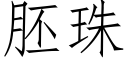 胚珠